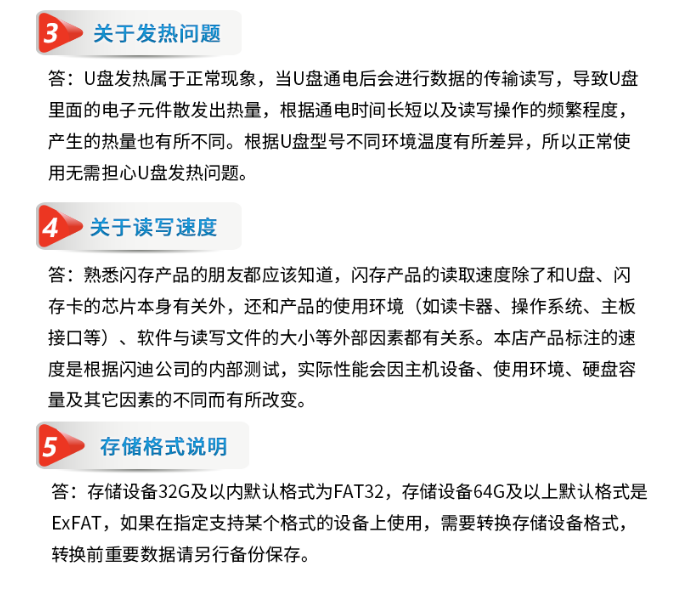 3 关于发热问题

答：U盘发热属于正常现象，当U盘通电后会进行数据的传输读写，导致U盘里面的电子元件散发出热量，根据通电时间长短以及读写操作的频繁程度，产生的热量也有所不同。根据U盘型号不同环境温度有所差异，所以正常使用无需担心U盘发热问题。

4 关于读写速度

答：熟悉闪存产品的朋友都应该知道，闪存产品的读取速度除了和U盘、闪存卡的芯片本身有关外，还和产品的使用环境（如读卡器、操作系统、主板接口等）、软件与读写文件的大小等外部因素都有关系。本店产品标注的速度是根据闪迪公司的内部测试，实际性能会因主机设备、使用环境、硬盘容量及其它因素的不同而有所改变。

5 存储格式说明

答：存储设备32G及以内默认格式为FAT32，存储设备64G及以上默认格式是ExFAT，如果在指定支持某个格式的设备上使用，需要转换存储设备格式，转换前重要数据请另行备份保存。